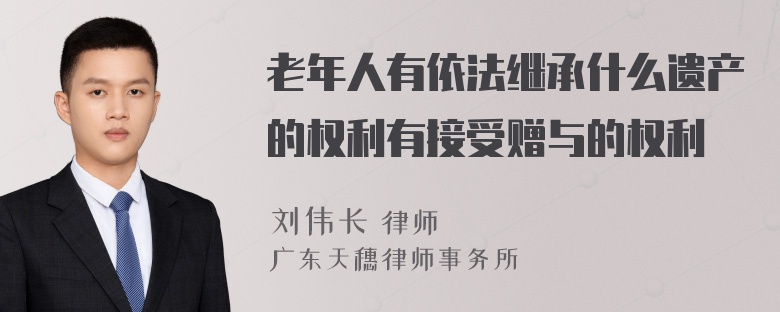 老年人有依法继承什么遗产的权利有接受赠与的权利

刘伟长 律师
广东天穗律师事务所